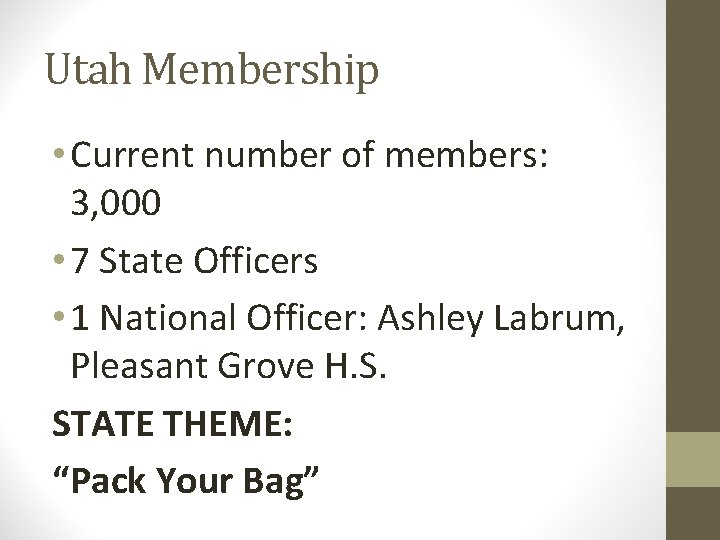 Utah Membership

• Current number of members: 3,000

• 7 State Officers

• 1 National Officer: Ashley Labrum, Pleasant Grove H.S.

STATE THEME:

"Pack Your Bag"